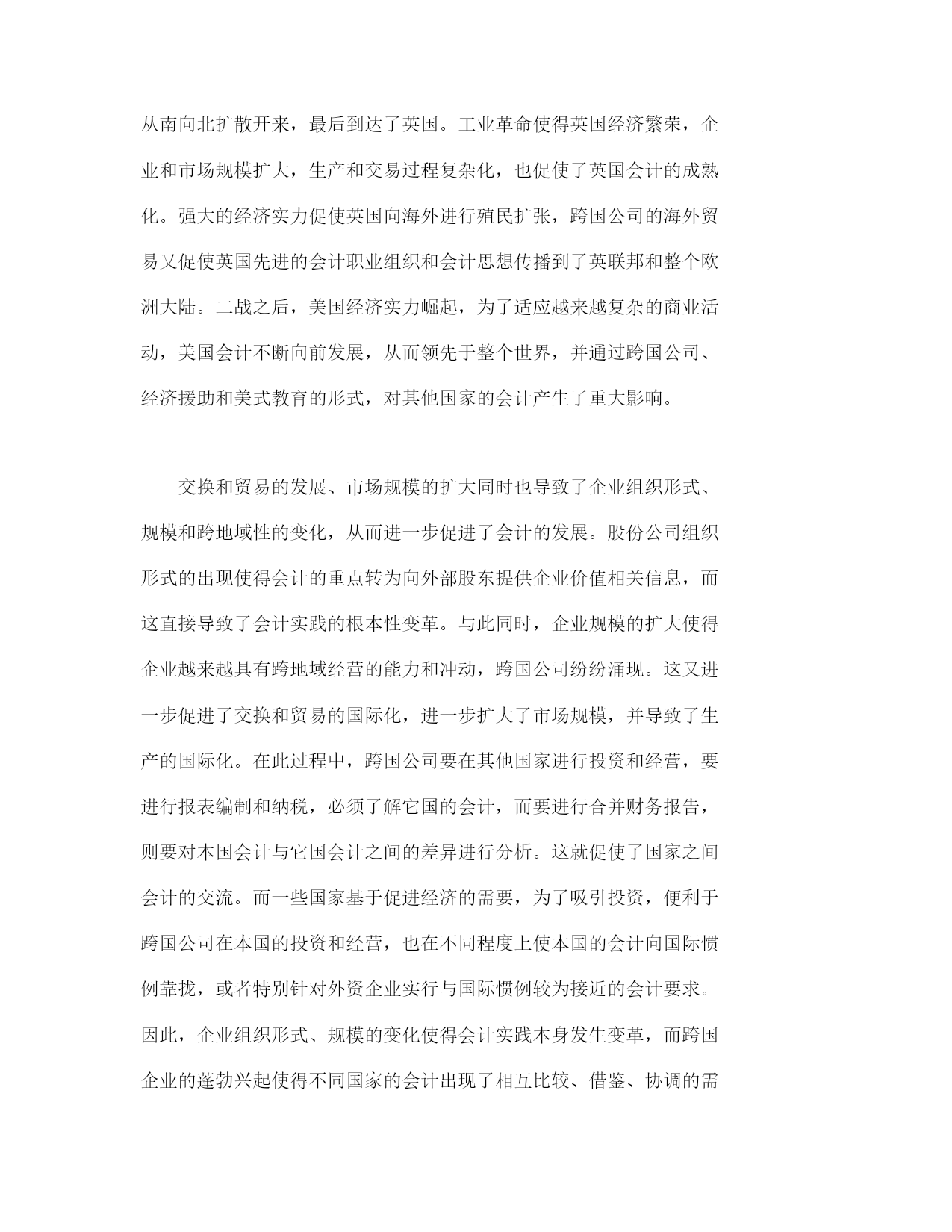 从南向北扩散开来，最后到达了英国。工业革命使得英国经济繁荣，企业和市场规模扩大，生产和交易过程复杂化，也促使了英国会计的成熟化。强大的经济实力促使英国向海外进行殖民扩张，跨国公司的海外贸易又促使英国先进的会计职业组织和会计思想传播到了英联邦和整个欧洲大陆。二战之后，美国经济实力崛起，为了适应越来越复杂的商业活动，美国会计不断向前发展，从而领先于整个世界，并通过跨国公司、经济援助和美式教育的形式，对其他国家的会计产生了重大影响。

交换和贸易的发展、市场规模的扩大同时也导致了企业组织形式、规模和跨地域性的变化，从而进一步促进了会计的发展。股份公司组织形式的出现使得会计的重点转为向外部股东提供企业价值相关信息，而这直接导致了会计实践的根本性变革。与此同时，企业规模的扩大使得企业越来越具有跨地域经营的能力和冲动，跨国公司纷纷涌现。这又进一步促进了交换和贸易的国际化，进一步扩大了市场规模，并导致了生产的国际化。在此过程中，跨国公司要在其他国家进行投资和经营，要进行报表编制和纳税，必须了解它国的会计，而要进行合并财务报告，则要对本国会计与它国会计之间的差异进行分析。这就促使了国家之间会计的交流。而一些国家基于促进经济的需要，为了吸引投资，便利于跨国公司在本国的投资和经营，也在不同程度上使本国的会计向国际惯例靠拢，或者特别针对外资企业实行与国际惯例较为接近的会计要求。因此，企业组织形式、规模的变化使得会计实践本身发生变革，而跨国企业的蓬勃兴起使得不同国家的会计出现了相互比较、借鉴、协调的需